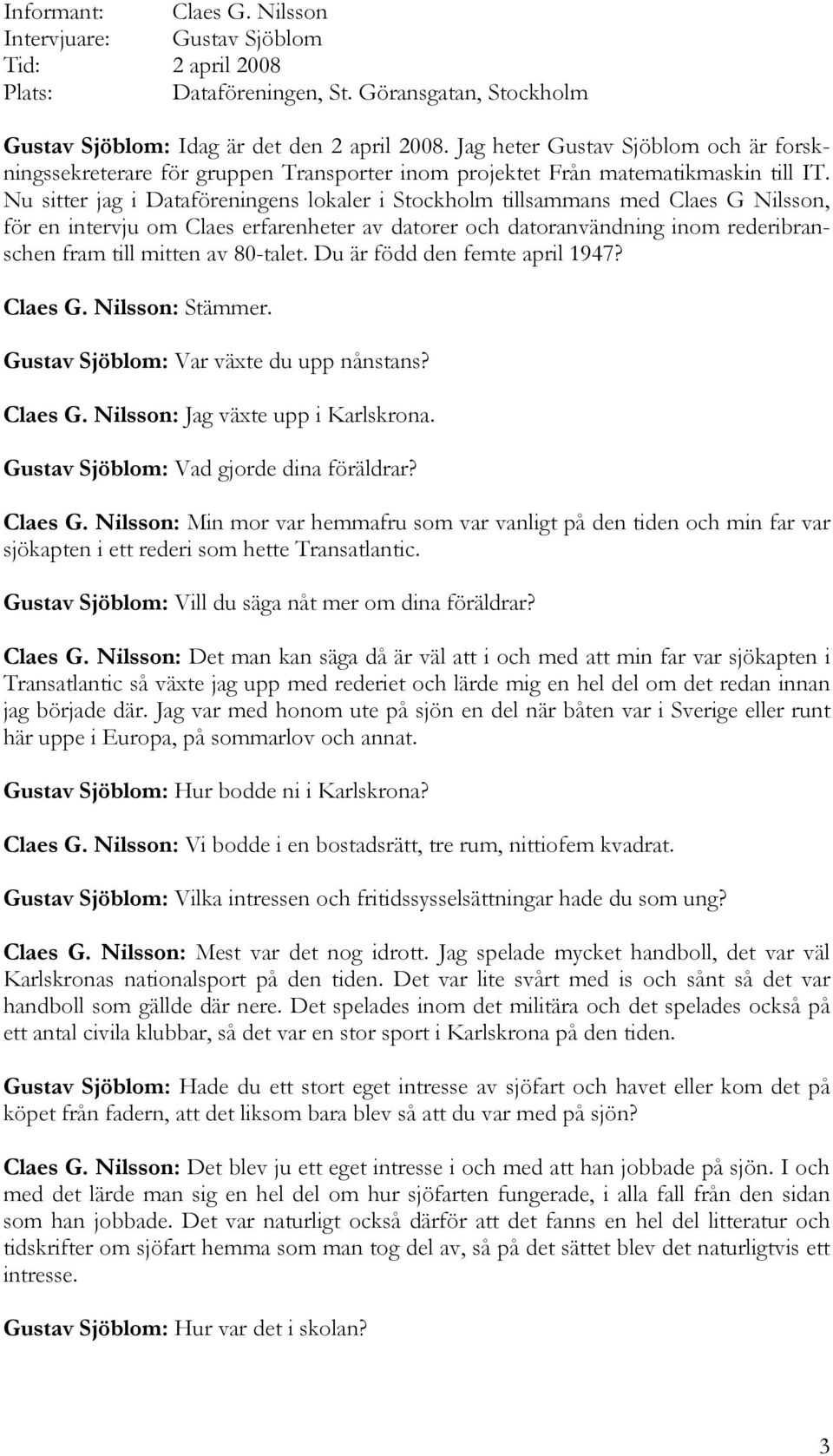 Informant: Claes G. Nilsson
Intervjuare: Gustav Sjöblom
Tid: 2 april 2008
Plats: Dataföreningen, St. Göransgatan, Stockholm

Gustav Sjöblom: Idag är det den 2 april 2008. Jag heter Gustav Sjöblom och är forskningssekreterare för gruppen Transporter inom projektet Från matematikmaskin till IT. Nu sitter jag i Dataföreningens lokaler i Stockholm tillsammans med Claes G Nilsson, för en intervju om Claes erfarenheter av datorer och datoranvändning inom rederibranschen fram till mitten av 80-talet. Du är född den femte april 1947?

Claes G. Nilsson: Stämmer.

Gustav Sjöblom: Var växte du upp nånstans?

Claes G. Nilsson: Jag växte upp i Karlskrona.

Gustav Sjöblom: Vad gjorde dina föräldrar?

Claes G. Nilsson: Min mor var hemmafru som var vanligt på den tiden och min far var sjökapten i ett rederi som hette Transatlantic.

Gustav Sjöblom: Vill du säga nåt mer om dina föräldrar?

Claes G. Nilsson: Det man kan säga då är väl att i och med att min far var sjökapten i Transatlantic så växte jag upp med rederiet och lärde mig en hel del om det redan innan jag började där. Jag var med honom ute på sjön en del när båten var i Sverige eller runt här uppe i Europa, på sommarlov och annat.

Gustav Sjöblom: Hur bodde ni i Karlskrona?

Claes G. Nilsson: Vi bodde i en bostadsrätt, tre rum, nittiofem kvadrat.

Gustav Sjöblom: Vilka intressen och fritidssysselsättningar hade du som ung?

Claes G. Nilsson: Mest var det nog idrott. Jag spelade mycket handboll, det var väl Karlskronas nationalsport på den tiden. Det var lite svårt med is och sånt så det var handboll som gällde där nere. Det spelades inom det militära och det spelades också på ett antal civila klubbar, så det var en stor sport i Karlskrona på den tiden.

Gustav Sjöblom: Hade du ett stort eget intresse av sjöfart och havet eller kom det på köpet från fadern, att det liksom bara blev så att du var med på sjön?

Claes G. Nilsson: Det blev ju ett eget intresse i och med att han jobbade på sjön. I och med det lärde man sig en hel del om hur sjöfarten fungerade, i alla fall från den sidan som han jobbade. Det var naturligt också därför att det fanns en hel del litteratur och tidskrifter om sjöfart hemma som man tog del av, så på det sättet blev det naturligtvis ett intresse.

Gustav Sjöblom: Hur var det i skolan?

3